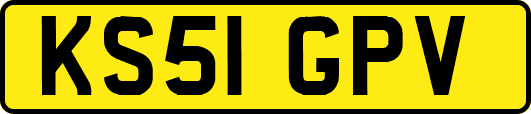 KS51 GPV